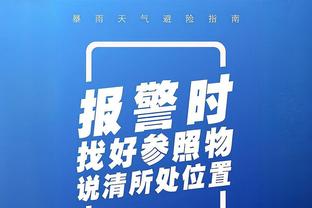 暴雨天气避险指南

报警时
找好参照物
说清所处位置